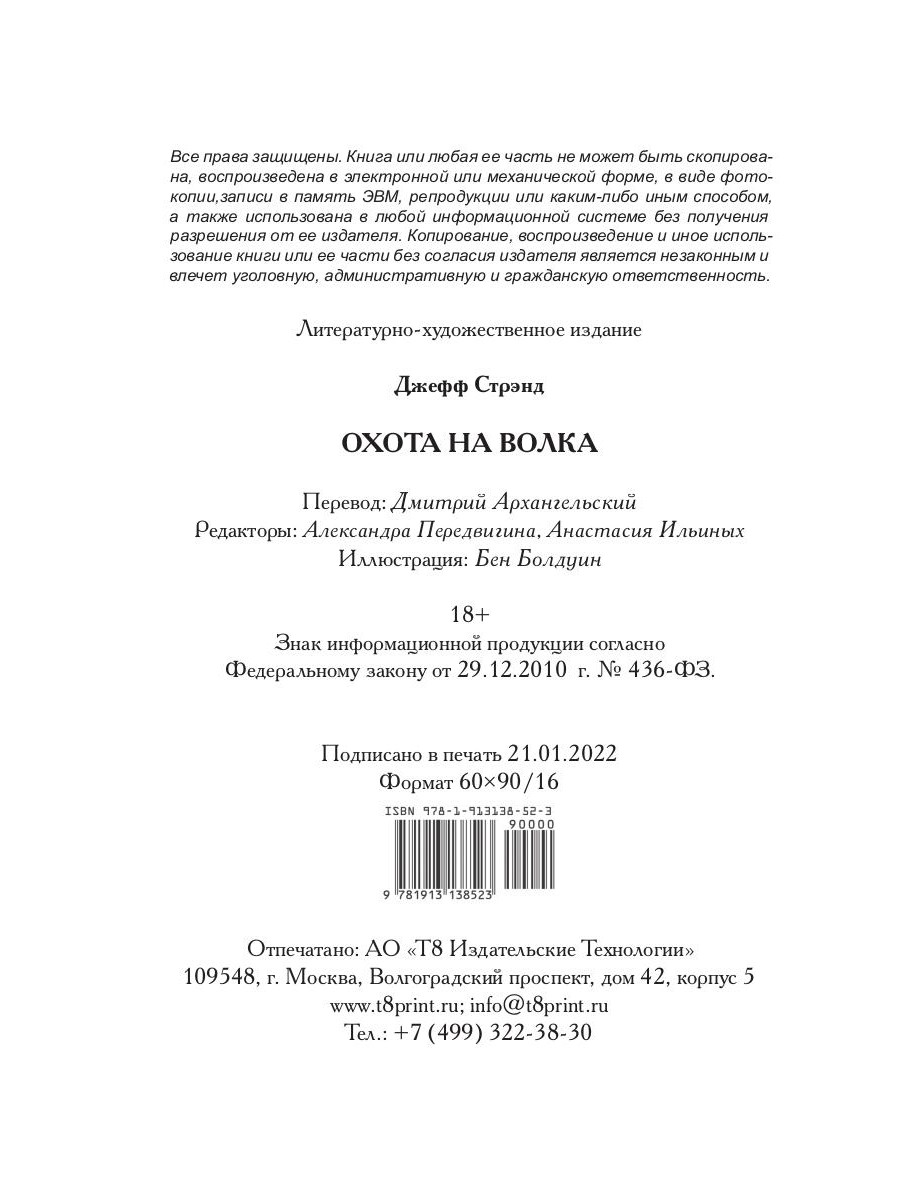 Все права защищены. Книга или любая ее часть не может быть скопирована, воспроизведена в электронной или механической форме, в виде фотокопии,записи в память ЭВМ, репродукции или каким-либо иным способом, а также использована в любой информационной системе без получения разрешения от ее издателя. Копирование, воспроизведение и иное использование книги или ее части без согласия издателя является незаконным и влечет уголовную, административную и гражданскую ответственность.

Литературно-художественное издание

Джефф Стрэнд

ОХОТА НА ВОЛКА

Перевод: Дмитрий Архангельский
Редакторы: Александра Передвигина, Анастасия Ильиных
Иллюстрация: Бен Болдуин

18+
Знак информационной продукции согласно Федеральному закону от 29.12.2010 г. № 436-ФЗ.

Подписано в печать 21.01.2022
Формат 60×90/16

ISBN 978-1-913138-52-3
90000
9 781913 138523

Отпечатано: АО «Т8 Издательские Технологии»
109548, г. Москва, Волгоградский проспект, дом 42, корпус 5
www.t8print.ru; info@t8print.ru
Тел.: +7 (499) 322-38-30